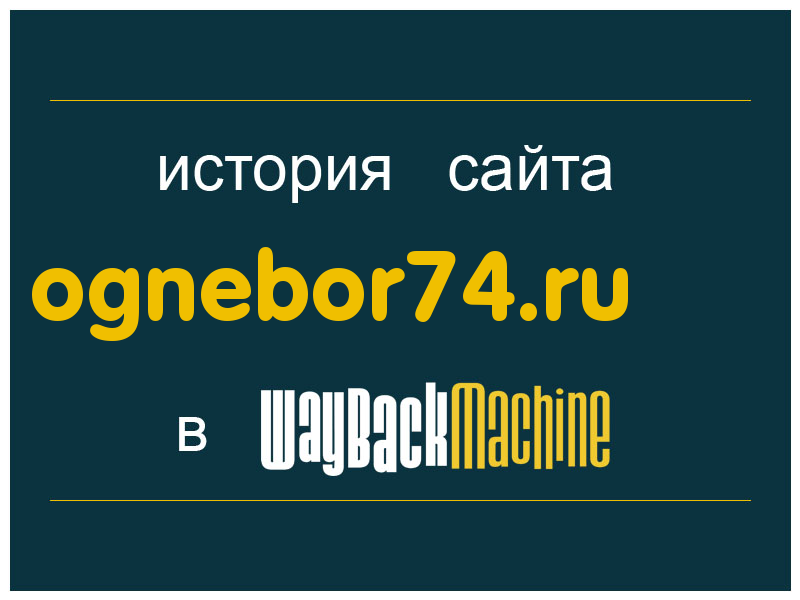 история сайта
ognebor74.ru
в WayBackMachine